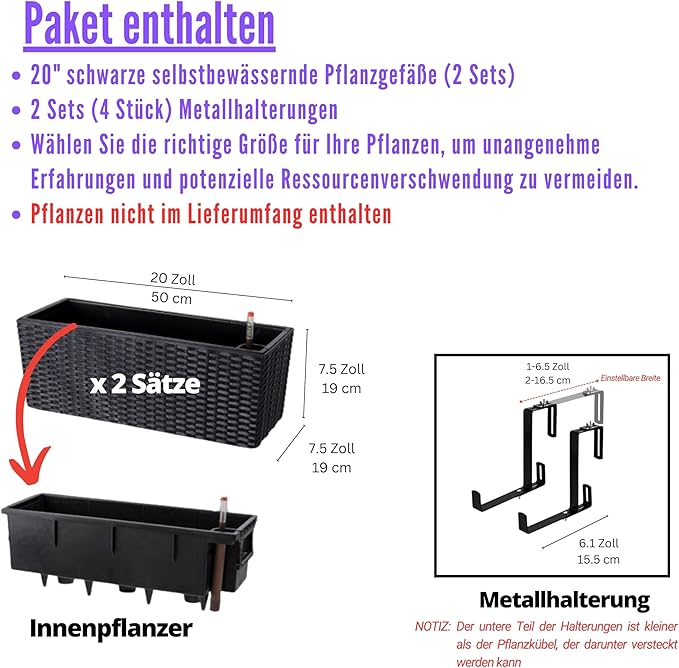 Paket enthalten

• 20" schwarze selbstbewässernde Pflanzgefäße (2 Sets)
• 2 Sets (4 Stück) Metallhalterungen
• Wählen Sie die richtige Größe für Ihre Pflanzen, um unangenehme Erfahrungen und potenzielle Ressourcenverschwendung zu vermeiden.
• Pflanzen nicht im Lieferumfang enthalten

20 Zoll
50 cm

x 2 Sätze

7.5 Zoll
19 cm

7.5 Zoll
19 cm

Innenpflanzer

1-6.5 Zoll
2-16.5 cm
Einstellbare Breite

6.1 Zoll
15.5 cm

Metallhalterung

NOTIZ: Der untere Teil der Halterungen ist kleiner als der Pflanzkübel, der darunter versteckt werden kann